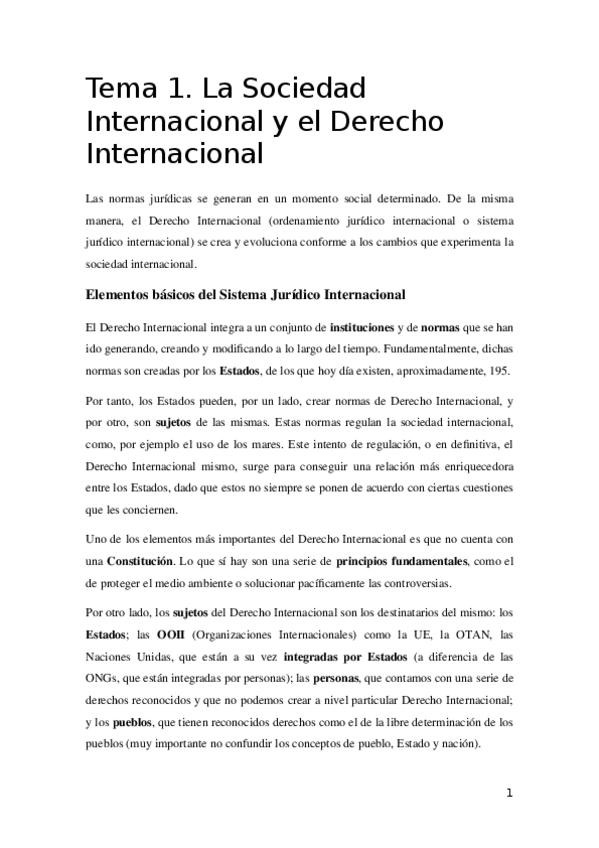 Tema 1. La Sociedad Internacional y el Derecho Internacional

Las normas jurídicas se generan en un momento social determinado. De la misma manera, el Derecho Internacional (ordenamiento jurídico internacional o sistema jurídico internacional) se crea y evoluciona conforme a los cambios que experimenta la sociedad internacional.

Elementos básicos del Sistema Jurídico Internacional

El Derecho Internacional integra a un conjunto de instituciones y de normas que se han ido generando, creando y modificando a lo largo del tiempo. Fundamentalmente, dichas normas son creadas por los Estados, de los que hoy día existen, aproximadamente, 195.

Por tanto, los Estados pueden, por un lado, crear normas de Derecho Internacional, y por otro, son sujetos de las mismas. Estas normas regulan la sociedad internacional, como, por ejemplo el uso de los mares. Este intento de regulación, o en definitiva, el Derecho Internacional mismo, surge para conseguir una relación más enriquecedora entre los Estados, dado que estos no siempre se ponen de acuerdo con ciertas cuestiones que les conciernen.

Uno de los elementos más importantes del Derecho Internacional es que no cuenta con una Constitución. Lo que sí hay son una serie de principios fundamentales, como el de proteger el medio ambiente o solucionar pacíficamente las controversias.

Por otro lado, los sujetos del Derecho Internacional son los destinatarios del mismo: los Estados; las OOII (Organizaciones Internacionales) como la UE, la OTAN, las Naciones Unidas, que están a su vez integradas por Estados (a diferencia de las ONGs, que están integradas por personas); las personas, que contamos con una serie de derechos reconocidos y que no podemos crear a nivel particular Derecho Internacional; y los pueblos, que tienen reconocidos derechos como el de la libre determinación de los pueblos (muy importante no confundir los conceptos de pueblo, Estado y nación).

1